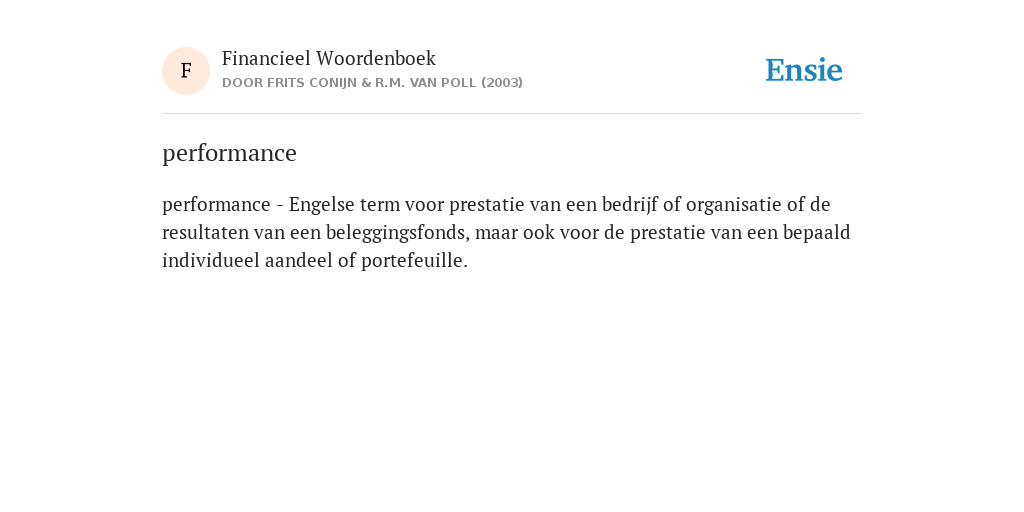 F

Financieel Woordenboek
DOOR FRITS CONIJN & R.M. VAN POLL (2003)

Ensie

performance

performance - Engelse term voor prestatie van een bedrijf of organisatie of de resultaten van een beleggingsfonds, maar ook voor de prestatie van een bepaald individueel aandeel of portefeuille.